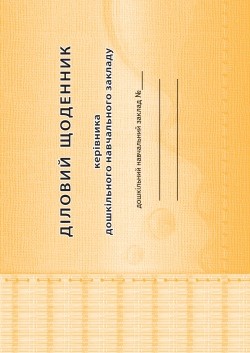 ДІЛОВИЙ ЩОДЕННИК

керівника
дошкільного навчального закладу

дошкільний навчальний заклад №____